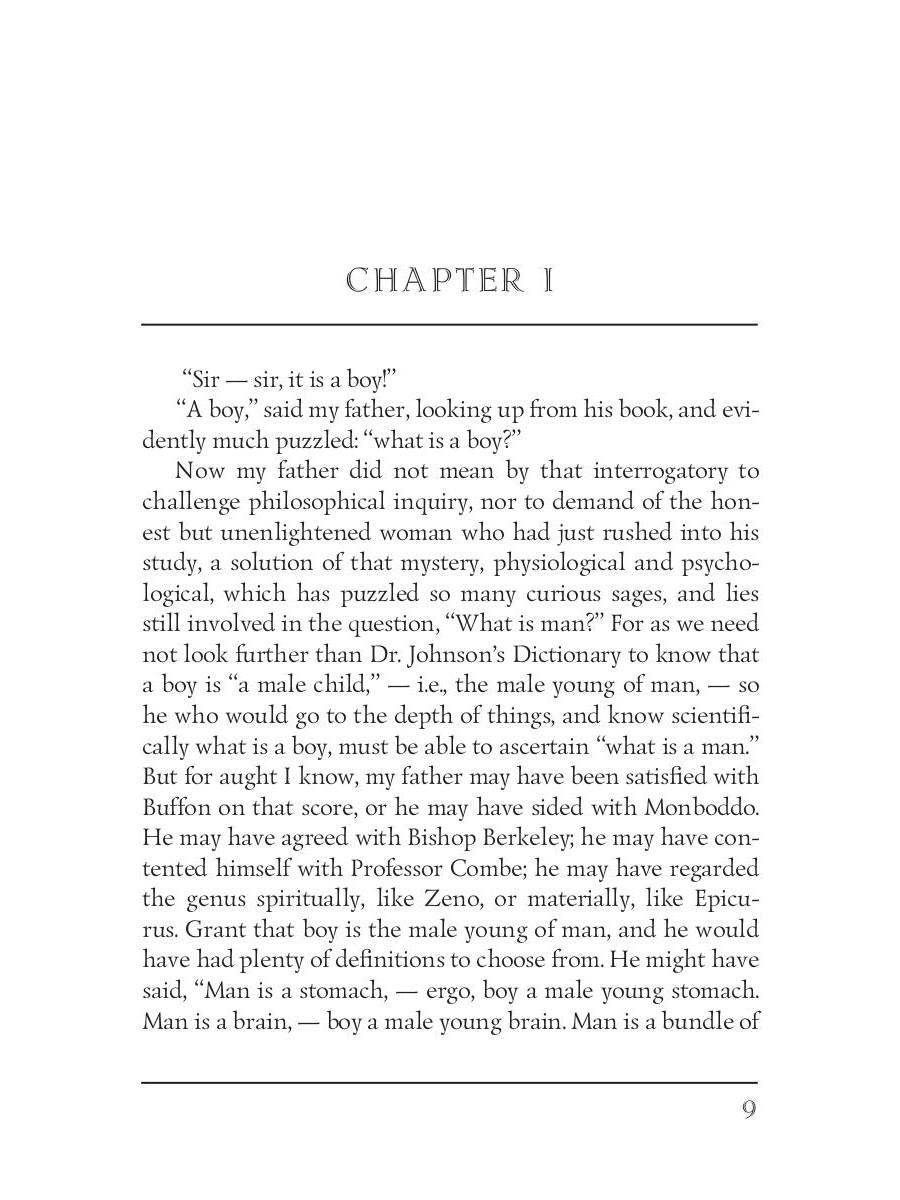 CHAPTER I

"Sir — sir, it is a boy!"

"A boy," said my father, looking up from his book, and evidently much puzzled: "what is a boy?"

Now my father did not mean by that interrogatory to challenge philosophical inquiry, nor to demand of the honest but unenlightened woman who had just rushed into his study, a solution of that mystery, physiological and psychological, which has puzzled so many curious sages, and lies still involved in the question, "What is man?" For as we need not look further than Dr. Johnson's Dictionary to know that a boy is "a male child," — i.e., the male young of man, — so he who would go to the depth of things, and know scientifically what is a boy, must be able to ascertain "what is a man." But for aught I know, my father may have been satisfied with Buffon on that score, or he may have sided with Monboddo. He may have agreed with Bishop Berkeley; he may have contented himself with Professor Combe; he may have regarded the genus spiritually, like Zeno, or materially, like Epicurus. Grant that boy is the male young of man, and he would have had plenty of definitions to choose from. He might have said, "Man is a stomach, — ergo, boy a male young stomach. Man is a brain, — boy a male young brain. Man is a bundle of

9